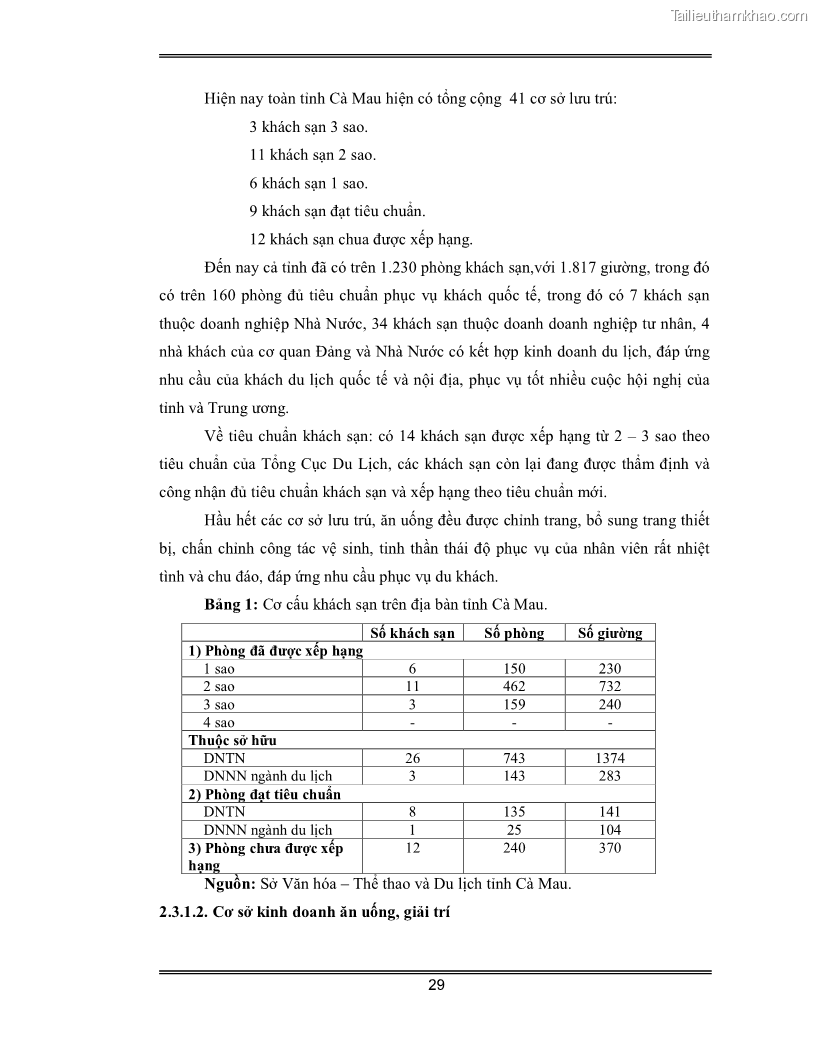 Tailieuthamkhao.com

Hiện nay toàn tỉnh Cà Mau hiện có tổng cộng 41 cơ sở lưu trú:

3 khách sạn 3 sao.

11 khách sạn 2 sao.

6 khách sạn 1 sao.

9 khách sạn đạt tiêu chuẩn.

12 khách sạn chua được xếp hạng.

Đến nay cả tỉnh đã có trên 1.230 phòng khách sạn,với 1.817 giường, trong đó có trên 160 phòng đủ tiêu chuẩn phục vụ khách quốc tế, trong đó có 7 khách sạn thuộc doanh nghiệp Nhà Nước, 34 khách sạn thuộc doanh doanh nghiệp tư nhân, 4 nhà khách của cơ quan Đảng và Nhà Nước có kết hợp kinh doanh du lịch, đáp ứng nhu cầu của khách du lịch quốc tế và nội địa, phục vụ tốt nhiều cuộc hội nghị của tỉnh và Trung ương.

Về tiêu chuẩn khách sạn: có 14 khách sạn được xếp hạng từ 2 – 3 sao theo tiêu chuẩn của Tổng Cục Du Lịch, các khách sạn còn lại đang được thẩm định và công nhận đủ tiêu chuẩn khách sạn và xếp hạng theo tiêu chuẩn mới.

Hầu hết các cơ sở lưu trú, ăn uống đều được chỉnh trang, bổ sung trang thiết bị, chấn chỉnh công tác vệ sinh, tinh thần thái độ phục vụ của nhân viên rất nhiệt tình và chu đáo, đáp ứng nhu cầu phục vụ du khách.

Bảng 1: Cơ cấu khách sạn trên địa bàn tỉnh Cà Mau.

| | Số khách sạn | Số phòng | Số giường |
|---|---|---|---|
| 1) Phòng đã được xếp hạng | | | |
| 1 sao | 6 | 150 | 230 |
| 2 sao | 11 | 462 | 732 |
| 3 sao | 3 | 159 | 240 |
| 4 sao | - | - | - |
| Thuộc sở hữu | | | |
| DNTN | 26 | 743 | 1374 |
| DNNN ngành du lịch | 3 | 143 | 283 |
| 2) Phòng đạt tiêu chuẩn | | | |
| DNTN | 8 | 135 | 141 |
| DNNN ngành du lịch | 1 | 25 | 104 |
| 3) Phòng chưa được xếp hạng | 12 | 240 | 370 |

Nguồn: Sở Văn hóa – Thể thao và Du lịch tỉnh Cà Mau.

2.3.1.2. Cơ sở kinh doanh ăn uống, giải trí

29